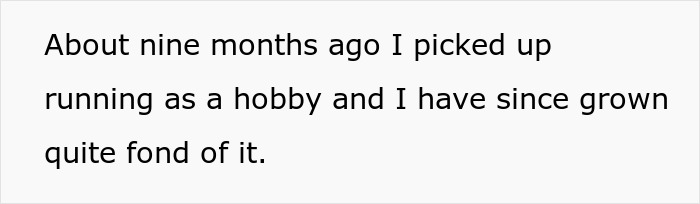 About nine months ago I picked up running as a hobby and I have since grown quite fond of it.